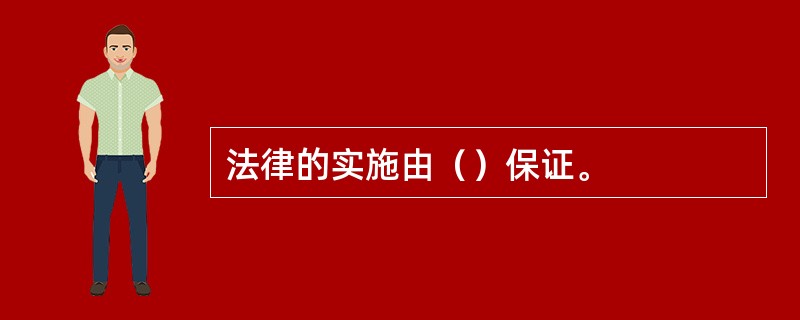 法律的实施由（）保证。